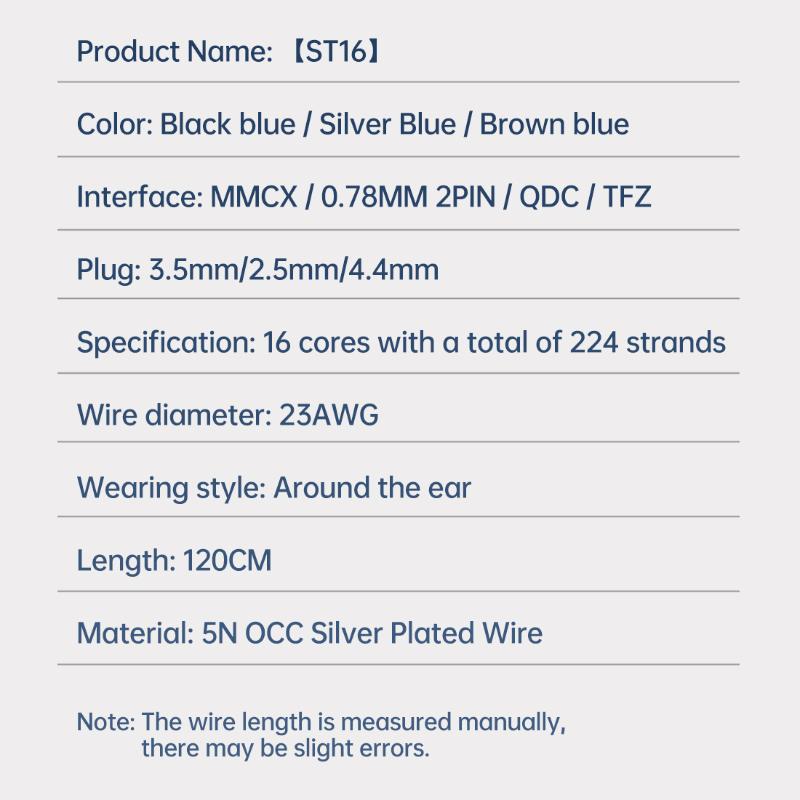 Product Name: 【ST16】

Color: Black blue / Silver Blue / Brown blue

Interface: MMCX / 0.78MM 2PIN / QDC / TFZ

Plug: 3.5mm/2.5mm/4.4mm

Specification: 16 cores with a total of 224 strands

Wire diameter: 23AWG

Wearing style: Around the ear

Length: 120CM

Material: 5N OCC Silver Plated Wire

Note: The wire length is measured manually, there may be slight errors.